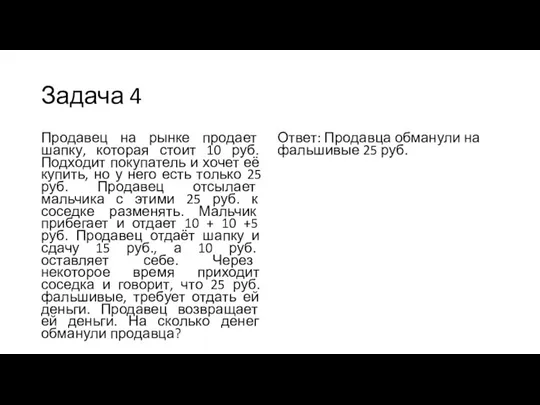 Задача 4

Продавец на рынке продает шапку, которая стоит 10 руб. Подходит покупатель и хочет её купить, но у него есть только 25 руб. Продавец отсылает мальчика с этими 25 руб. к соседке разменять. Мальчик прибегает и отдает 10 + 10 +5 руб. Продавец отдаёт шапку и сдачу 15 руб., а 10 руб. оставляет себе. Через некоторое время приходит соседка и говорит, что 25 руб. фальшивые, требует отдать ей деньги. Продавец возвращает ей деньги. На сколько денег обманули продавца?

Ответ: Продавца обманули на фальшивые 25 руб.